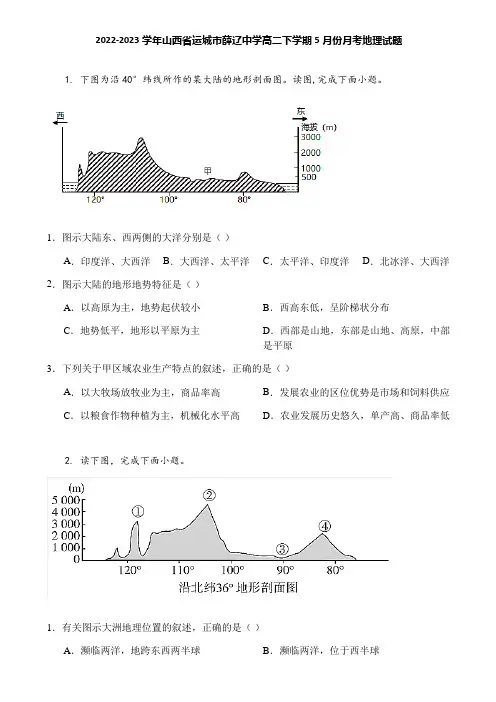 2022-2023 学年山西省运城市薛辽中学高二下学期 5 月份月考地理试题

1. 下图为沿 40° 纬线所作的某大陆的地形剖面图。读图，完成下面小题。

西
东
海拔 (m)
3000
2000
1000
500
甲
120°
100°
80°

1. 图示大陆东、西两侧的大洋分别是（ ）

A. 印度洋、大西洋 B. 大西洋、太平洋 C. 太平洋、印度洋 D. 北冰洋、大西洋

2. 图示大陆的地形地势特征是（ ）

A. 以高原为主，地势起伏较小
B. 西高东低，呈阶梯状分布
C. 地势低平，地形以平原为主
D. 西部是山地，东部是山地、高原，中部是平原

3. 下列关于甲区域农业生产特点的叙述，正确的是（ ）

A. 以大牧场放牧业为主，商品率高
B. 发展农业的区位优势是市场和饲料供应
C. 以粮食作物种植为主，机械化水平高
D. 农业发展历史悠久，单产高、商品率低

2. 读下图，完成下面小题。

(m)
5 000
4 000
3 000
2 000
1 000
0
①
②
③
④
120°
110°
100°
90°
80°
沿北纬36° 地形剖面图

1. 有关图示大洲地理位置的叙述，正确的是（ ）

A. 濒临两洋，地跨东西两半球
B. 濒临两洋，位于西半球